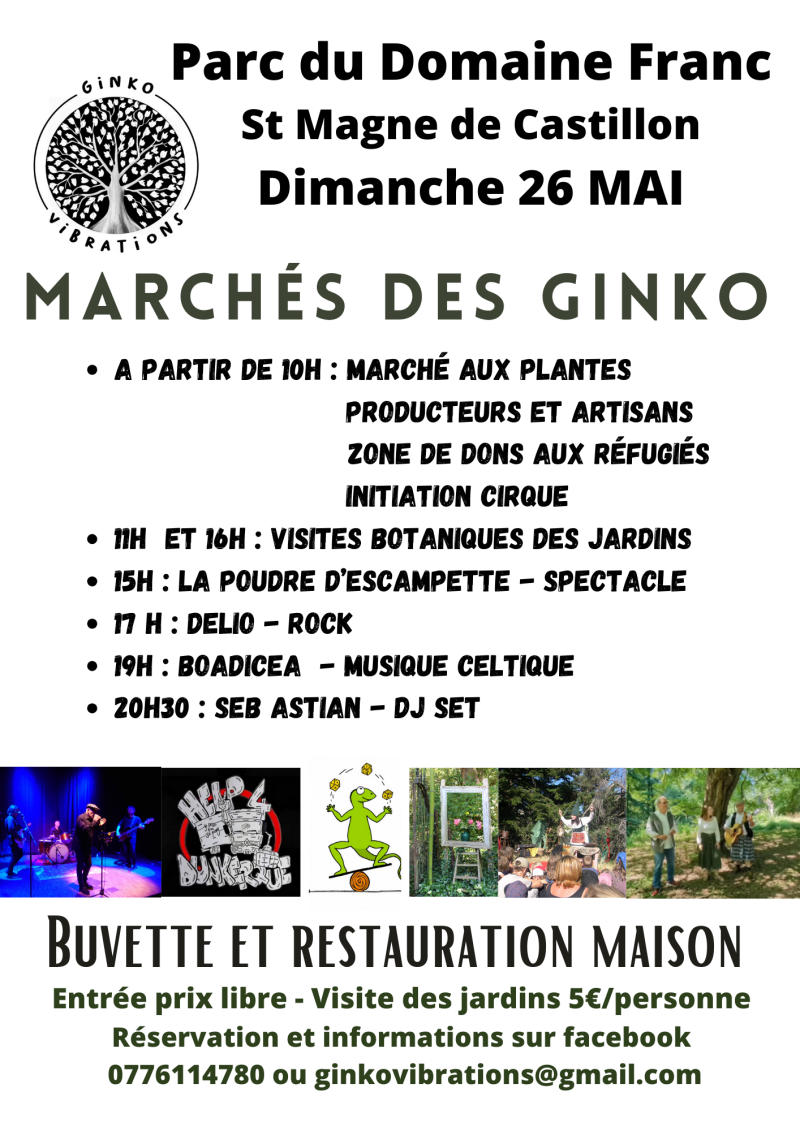 GiNKO
ViBRATiONS

Parc du Domaine Franc
St Magne de Castillon
Dimanche 26 MAI

MARCHÉS DES GINKO

• A PARTIR DE 10H : MARCHÉ AUX PLANTES
PRODUCTEURS ET ARTISANS
ZONE DE DONS AUX RÉFUGIÉS
INITIATION CIRQUE
• 11H ET 16H : VISITES BOTANIQUES DES JARDINS
• 15H : LA POUDRE D'ESCAMPETTE - SPECTACLE
• 17 H : DELIO - ROCK
• 19H : BOADICEA - MUSIQUE CELTIQUE
• 20H30 : SEB ASTIAN - DJ SET

HELP 4 DUNKERQUE

BUVETTE ET RESTAURATION MAISON
Entrée prix libre - Visite des jardins 5€/personne
Réservation et informations sur facebook
0776114780 ou ginkovibrations@gmail.com